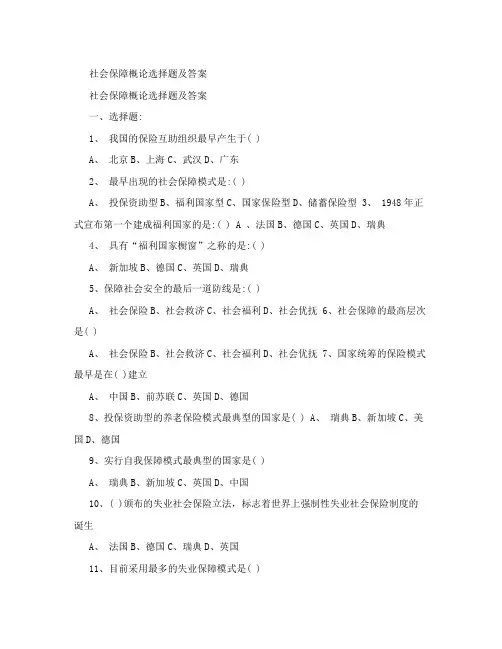 社会保障概论选择题及答案

社会保障概论选择题及答案

一、选择题:

1、 我国的保险互助组织最早产生于( )

A、 北京 B、上海 C、武汉 D、广东

2、 最早出现的社会保障模式是:( )

A、 投保资助型 B、福利国家型 C、国家保险型 D、储蓄保险型 3、 1948 年正式宣布第一个建成福利国家的是:( ) A 、法国 B、德国 C、英国 D、瑞典

4、 具有“福利国家橱窗”之称的是:( )

A、 新加坡 B、德国 C、英国 D、瑞典

5、保障社会安全的最后一道防线是:( )

A、 社会保险 B、社会救济 C、社会福利 D、社会优抚 6、社会保障的最高层次是( )

A、 社会保险 B、社会救济 C、社会福利 D、社会优抚 7、国家统筹的保险模式最早是在( )建立

A、 中国 B、前苏联 C、英国 D、德国

8、投保资助型的养老保险模式最典型的国家是( ) A、 瑞典 B、新加坡 C、美国 D、德国

9、实行自我保障模式最典型的国家是( )

A、 瑞典 B、新加坡 C、英国 D、中国

10、( )颁布的失业社会保险立法，标志着世界上强制性失业社会保险制度的诞生

A、 法国 B、德国 C、瑞典 D、英国

11、目前采用最多的失业保障模式是( )